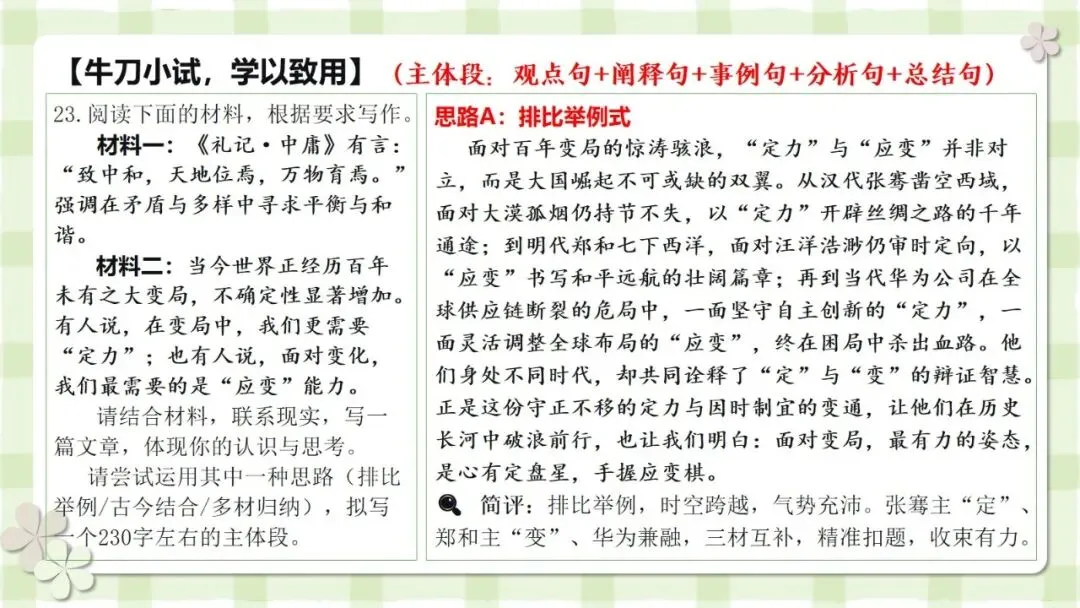 【牛刀小试，学以致用】（主体段：观点句+阐释句+事例句+分析句+总结句）

23.阅读下面的材料，根据要求写作。

材料一：《礼记·中庸》有言：“致中和，天地位焉，万物育焉。”强调在矛盾与多样中寻求平衡与和谐。

材料二：当今世界正经历百年未有之大变局，不确定性显著增加。有人说，在变局中，我们更需要“定力”；也有人说，面对变化，我们最需要的是“应变”能力。

请结合材料，联系现实，写一篇文章，体现你的认识与思考。

请尝试运用其中一种思路（排比举例/古今结合/多材归纳），拟写一个230字左右的主体段。

思路A：排比举例式

面对百年变局的惊涛骇浪，“定力”与“应变”并非对立，而是大国崛起不可或缺的双翼。从汉代张骞凿空西域，面对大漠孤烟仍持节不失，以“定力”开辟丝绸之路的千年通途；到明代郑和七下西洋，面对汪洋浩渺仍审时定向，以“应变”书写和平远航的壮阔篇章；再到当代华为公司在全球供应链断裂的危局中，一面坚守自主创新的“定力”，一面灵活调整全球布局的“应变”，终在困局中杀出血路。他们身处不同时代，却共同诠释了“定”与“变”的辩证智慧。正是这份守正不移的定力与因时制宜的变通，让他们在历史长河中破浪前行，也让我们明白：面对变局，最有力的姿态，是心有定盘星，手握应变棋。

简评：排比举例，时空跨越，气势充沛。张骞主“定”、郑和主“变”、华为兼融，三材互补，精准扣题，收束有力。